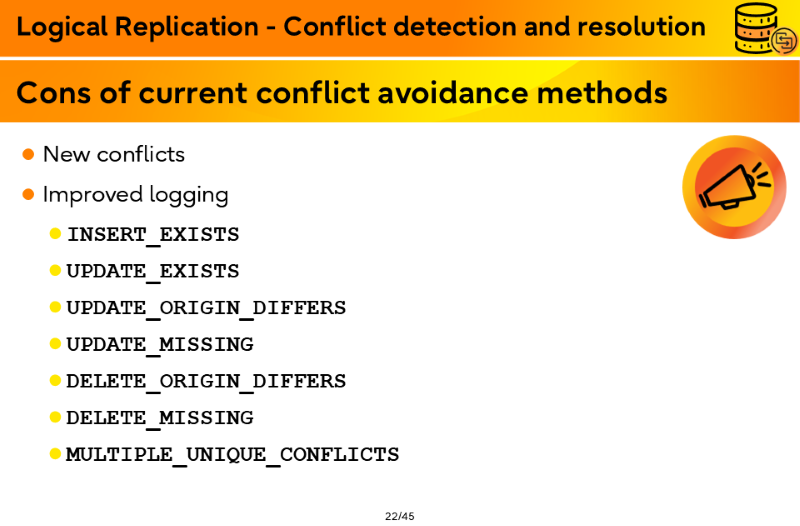 Logical Replication - Conflict detection and resolution

Cons of current conflict avoidance methods

New conflicts

Improved logging

INSERT_EXISTS

UPDATE_EXISTS

UPDATE_ORIGIN_DIFFERS

UPDATE_MISSING

DELETE_ORIGIN_DIFFERS

DELETE_MISSING

MULTIPLE_UNIQUE_CONFLICTS

22/45